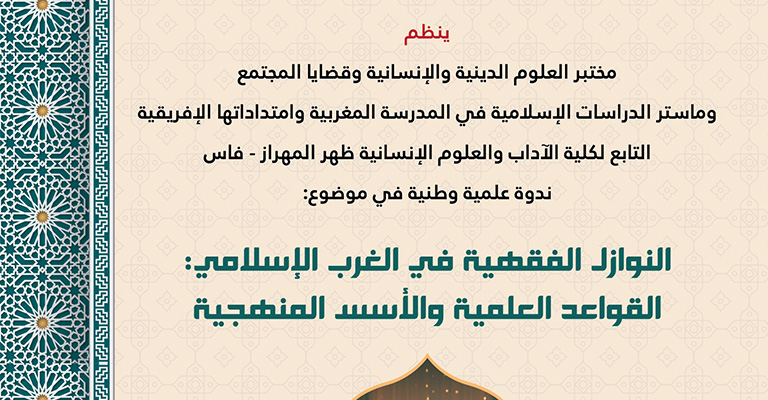 ينظم

مختبر العلوم الدينية والإنسانية وقضايا المجتمع

وماستر الدراسات الإسلامية في المدرسة المغربية وامتداداتها الإفريقية

التابع لكلية الآداب والعلوم الإنسانية ظهر المهراز - فاس

ندوة علمية وطنية في موضوع:

النوازل الفقهية في الغرب الإسلامي:
القواعد العلمية والأسس المنهجية